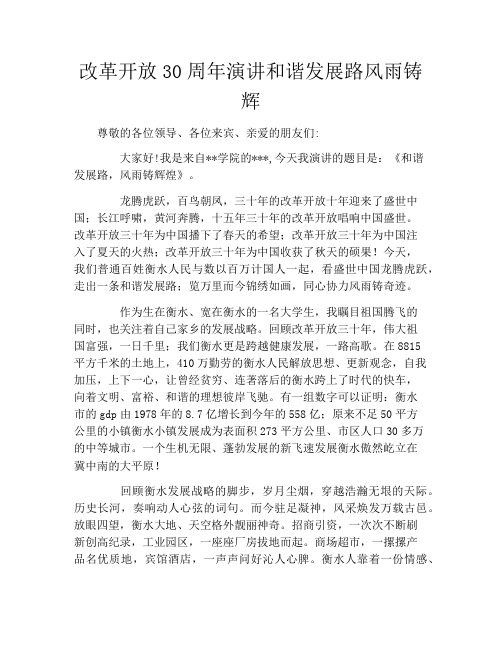 改革开放30周年演讲和谐发展路风雨铸辉

尊敬的各位领导、各位来宾、亲爱的朋友们:

大家好!我是来自**学院的***,今天我演讲的题目是：《和谐发展路，风雨铸辉煌》。

龙腾虎跃，百鸟朝凤，三十年的改革开放十年迎来了盛世中国；长江呼啸，黄河奔腾，十五年三十年的改革开放唱响中国盛世。改革开放三十年为中国播下了春天的希望；改革开放三十年为中国注入了夏天的火热；改革开放三十年为中国收获了秋天的硕果！今天，我们普通百姓衡水人民与数以百万计国人一起，看盛世中国龙腾虎跃，走出一条和谐发展路；览万里而今锦绣如画，同心协力风雨铸奇迹。

作为生在衡水、宽在衡水的一名大学生，我瞩目祖国腾飞的同时，也关注着自己家乡的发展战略。回顾改革开放三十年，伟大祖国富强，一日千里；我们衡水更是跨越健康发展，一路高歌。在8815平方千米的土地上，410万勤劳的衡水人民解放思想、更新观念，自我加压，上下一心，让曾经贫穷、连著落后的衡水跨上了时代的快车，向着文明、富裕、和谐的理想彼岸飞驰。有一组数字可以证明：衡水市的gdp由1978年的8.7亿增长到今年的558亿；原来不足50平方公里的小镇衡水小镇发展成为表面积273平方公里、市区人口30多万的中等城市。一个生机无限、蓬勃发展的新飞速发展衡水傲然屹立在冀中南的大平原！

回顾衡水发展战略的脚步，岁月尘烟，穿越浩瀚无垠的天际。历史长河，奏响动人心弦的词句。而今驻足凝神，风采焕发万载古邑。放眼四望，衡水大地、天空格外靓丽神奇。招商引资，一次次不断刷新创高纪录，工业园区，一座座厂房拔地而起。商场超市，一摞摞产品名优质地，宾馆酒店，一声声问好沁人心脾。衡水人靠着一份情感、